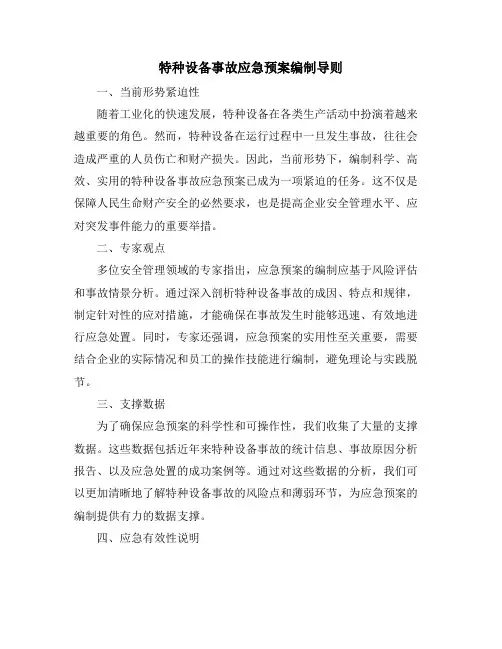 特种设备事故应急预案编制导则

一、当前形势紧迫性

随着工业化的快速发展，特种设备在各类生产活动中扮演着越来越重要的角色。然而，特种设备在运行过程中一旦发生事故，往往会造成严重的人员伤亡和财产损失。因此，当前形势下，编制科学、高效、实用的特种设备事故应急预案已成为一项紧迫的任务。这不仅是保障人民生命财产安全的必然要求，也是提高企业安全管理水平、应对突发事件能力的重要举措。

二、专家观点

多位安全管理领域的专家指出，应急预案的编制应基于风险评估和事故情景分析。通过深入剖析特种设备事故的成因、特点和规律，制定针对性的应对措施，才能确保在事故发生时能够迅速、有效地进行应急处置。同时，专家还强调，应急预案的实用性至关重要，需要结合企业的实际情况和员工的操作技能进行编制，避免理论与实践脱节。

三、支撑数据

为了确保应急预案的科学性和可操作性，我们收集了大量的支撑数据。这些数据包括近年来特种设备事故的统计信息、事故原因分析报告、以及应急处置的成功案例等。通过对这些数据的分析，我们可以更加清晰地了解特种设备事故的风险点和薄弱环节，为应急预案的编制提供有力的数据支撑。

四、应急有效性说明